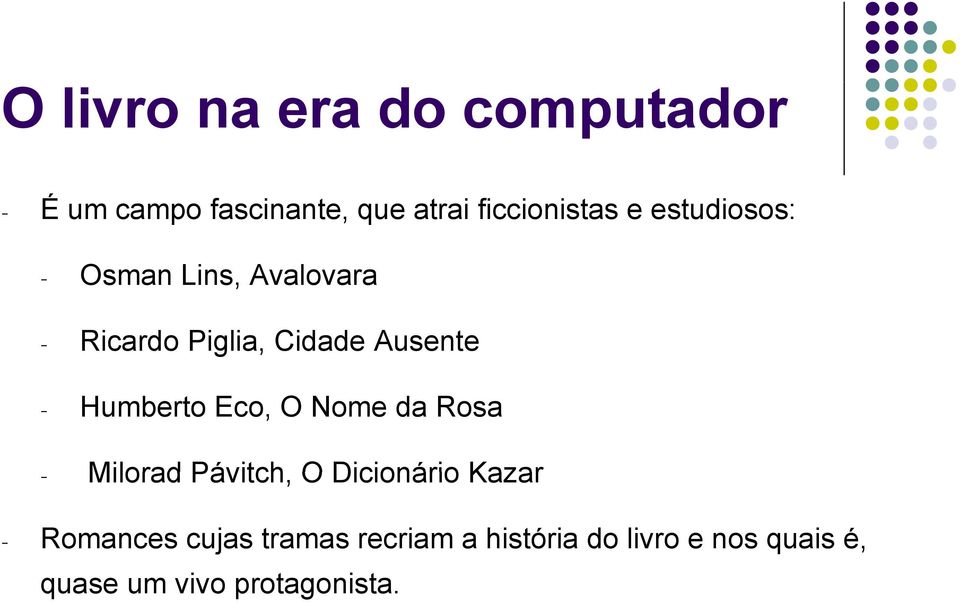 O livro na era do computador

- É um campo fascinante, que atrai ficcionistas e estudiosos:

- Osman Lins, Avalovara

- Ricardo Piglia, Cidade Ausente

- Humberto Eco, O Nome da Rosa

- Milorad Pávitch, O Dicionário Kazar

- Romances cujas tramas recriam a história do livro e nos quais é, quase um vivo protagonista.